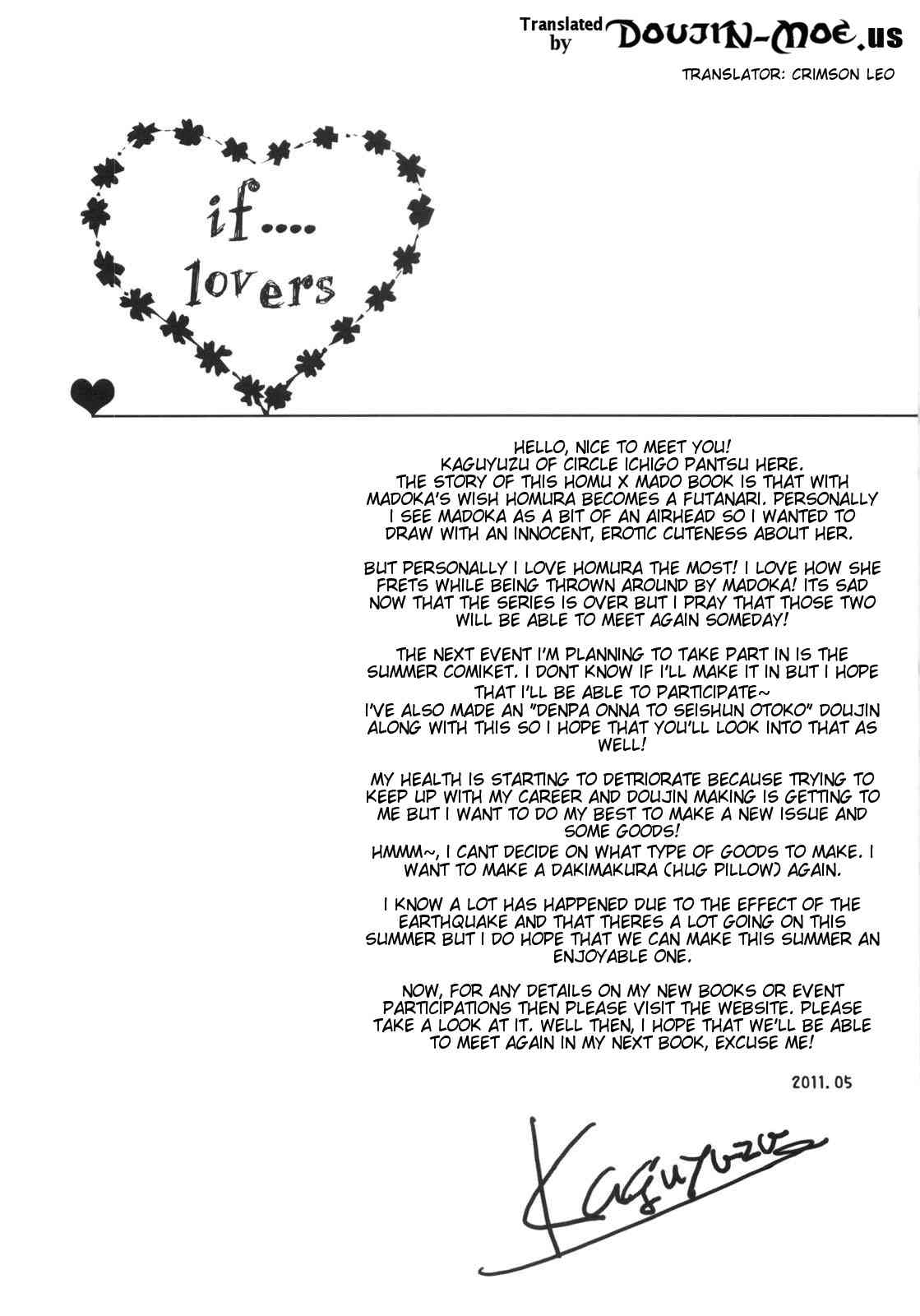 Translated by DOUJIN-MOE.us

TRANSLATOR: CRIMSON LEO

if....
lovers

HELLO, NICE TO MEET YOU! KAGUYUZU OF CIRCLE ICHIGO PANTSU HERE. THE STORY OF THIS HOMU X MADO BOOK IS THAT WITH MADOKA'S WISH HOMURA BECOMES A FUTANARI. PERSONALLY I SEE MADOKA AS A BIT OF AN AIRHEAD SO I WANTED TO DRAW WITH AN INNOCENT, EROTIC CUTENESS ABOUT HER.

BUT PERSONALLY I LOVE HOMURA THE MOST! I LOVE HOW SHE FRETS WHILE BEING THROWN AROUND BY MADOKA! ITS SAD NOW THAT THE SERIES IS OVER BUT I PRAY THAT THOSE TWO WILL BE ABLE TO MEET AGAIN SOMEDAY!

THE NEXT EVENT I'M PLANNING TO TAKE PART IN IS THE SUMMER COMIKET. I DONT KNOW IF I'LL MAKE IT IN BUT I HOPE THAT I'LL BE ABLE TO PARTICIPATE~
I'VE ALSO MADE AN "DENPA ONNA TO SEISHUN OTOKO" DOUJIN ALONG WITH THIS SO I HOPE THAT YOU'LL LOOK INTO THAT AS WELL!

MY HEALTH IS STARTING TO DETRIORATE BECAUSE TRYING TO KEEP UP WITH MY CAREER AND DOUJIN MAKING IS GETTING TO ME BUT I WANT TO DO MY BEST TO MAKE A NEW ISSUE AND SOME GOODS!
HMMM~, I CANT DECIDE ON WHAT TYPE OF GOODS TO MAKE. I WANT TO MAKE A DAKIMAKURA (HUG PILLOW) AGAIN.

I KNOW A LOT HAS HAPPENED DUE TO THE EFFECT OF THE EARTHQUAKE AND THAT THERES A LOT GOING ON THIS SUMMER BUT I DO HOPE THAT WE CAN MAKE THIS SUMMER AN ENJOYABLE ONE.

NOW, FOR ANY DETAILS ON MY NEW BOOKS OR EVENT PARTICIPATIONS THEN PLEASE VISIT THE WEBSITE. PLEASE TAKE A LOOK AT IT. WELL THEN, I HOPE THAT WE'LL BE ABLE TO MEET AGAIN IN MY NEXT BOOK, EXCUSE ME!

2011. 05

Kaguyuzu